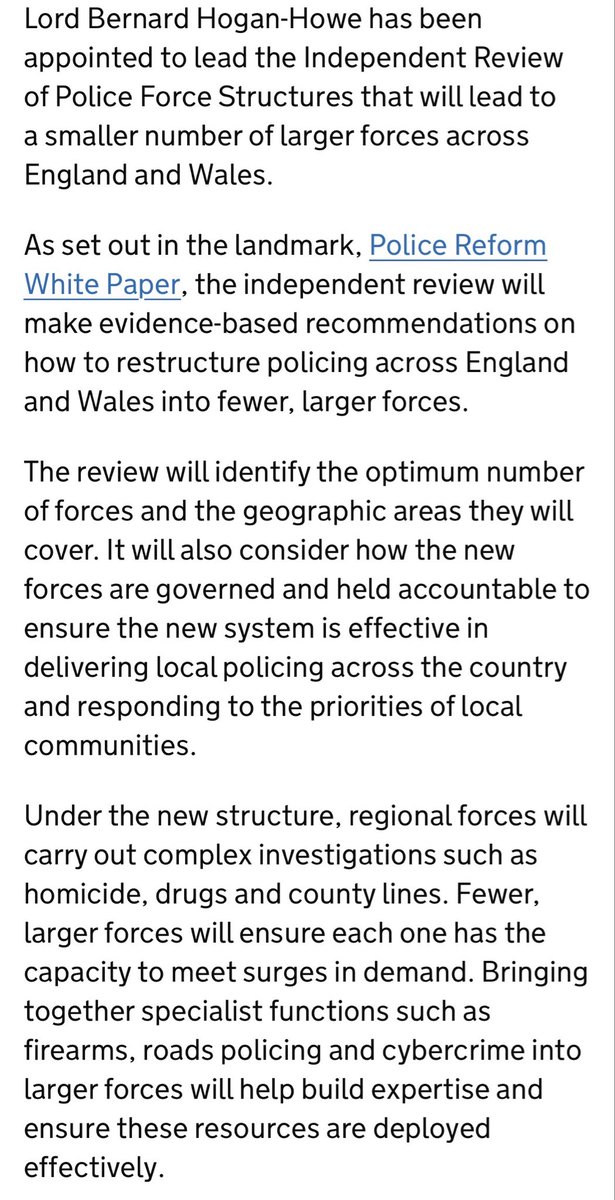 Lord Bernard Hogan-Howe has been appointed to lead the Independent Review of Police Force Structures that will lead to a smaller number of larger forces across England and Wales.

As set out in the landmark, Police Reform White Paper, the independent review will make evidence-based recommendations on how to restructure policing across England and Wales into fewer, larger forces.

The review will identify the optimum number of forces and the geographic areas they will cover. It will also consider how the new forces are governed and held accountable to ensure the new system is effective in delivering local policing across the country and responding to the priorities of local communities.

Under the new structure, regional forces will carry out complex investigations such as homicide, drugs and county lines. Fewer, larger forces will ensure each one has the capacity to meet surges in demand. Bringing together specialist functions such as firearms, roads policing and cybercrime into larger forces will help build expertise and ensure these resources are deployed effectively.